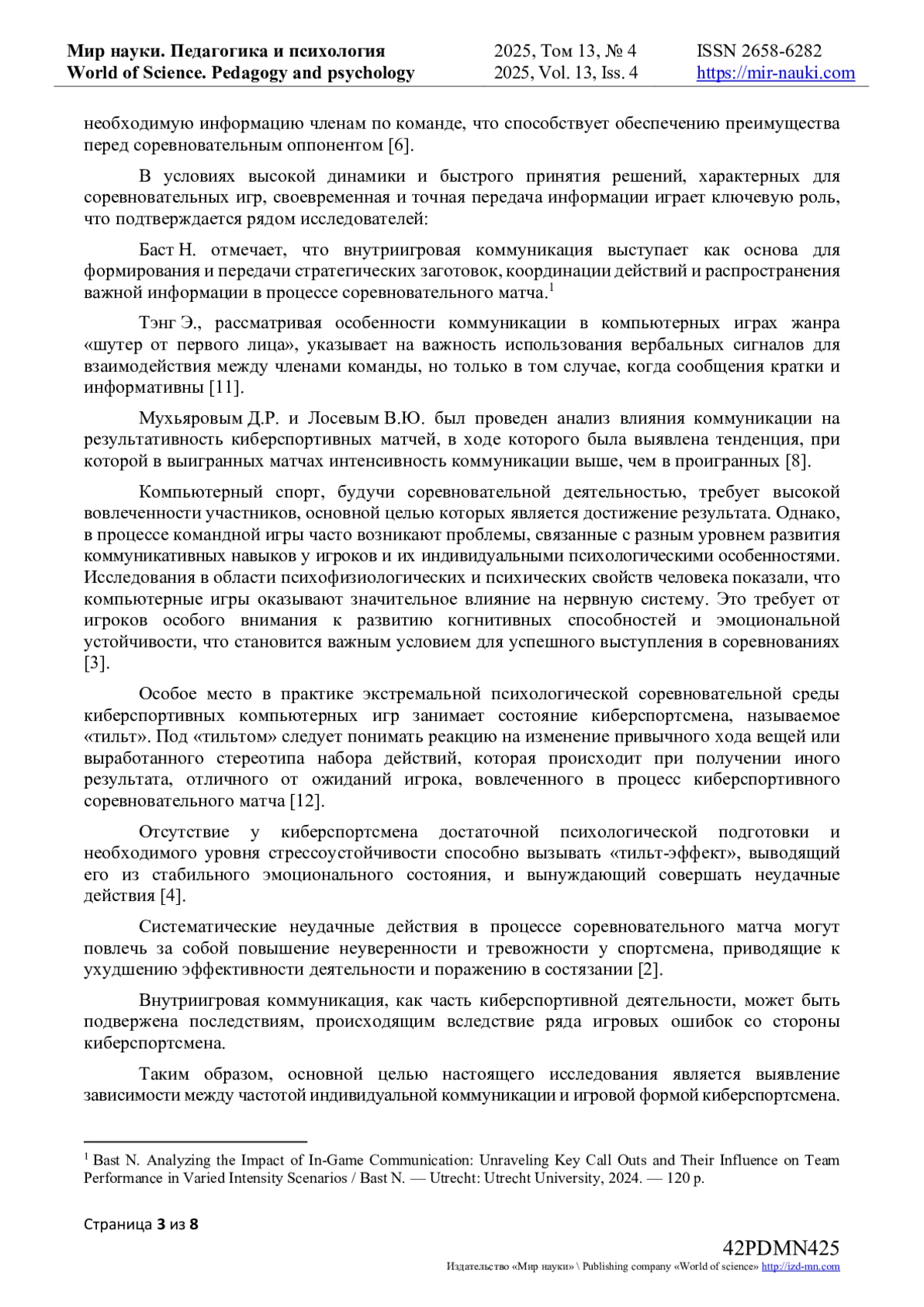 Мир науки. Педагогика и психология
World of Science. Pedagogy and psychology

2025, Том 13, № 4
2025, Vol. 13, Iss. 4

ISSN 2658-6282
https://mir-nauki.com

необходимую информацию членам по команде, что способствует обеспечению преимущества перед соревновательным оппонентом [6].

В условиях высокой динамики и быстрого принятия решений, характерных для соревновательных игр, своевременная и точная передача информации играет ключевую роль, что подтверждается рядом исследователей:

Баст Н. отмечает, что внутриигровая коммуникация выступает как основа для формирования и передачи стратегических заготовок, координации действий и распространения важной информации в процессе соревновательного матча.$^1$

Тэнг Э., рассматривая особенности коммуникации в компьютерных играх жанра «шутер от первого лица», указывает на важность использования вербальных сигналов для взаимодействия между членами команды, но только в том случае, когда сообщения кратки и информативны [11].

Мухьяровым Д.Р. и Лосевым В.Ю. был проведен анализ влияния коммуникации на результативность киберспортивных матчей, в ходе которого была выявлена тенденция, при которой в выигранных матчах интенсивность коммуникации выше, чем в проигранных [8].

Компьютерный спорт, будучи соревновательной деятельностью, требует высокой вовлеченности участников, основной целью которых является достижение результата. Однако, в процессе командной игры часто возникают проблемы, связанные с разным уровнем развития коммуникативных навыков у игроков и их индивидуальными психологическими особенностями. Исследования в области психофизиологических и психических свойств человека показали, что компьютерные игры оказывают значительное влияние на нервную систему. Это требует от игроков особого внимания к развитию когнитивных способностей и эмоциональной устойчивости, что становится важным условием для успешного выступления в соревнованиях [3].

Особое место в практике экстремальной психологической соревновательной среды киберспортивных компьютерных игр занимает состояние киберспортсмена, называемое «тильт». Под «тильтом» следует понимать реакцию на изменение привычного хода вещей или выработанного стереотипа набора действий, которая происходит при получении иного результата, отличного от ожиданий игрока, вовлеченного в процесс киберспортивного соревновательного матча [12].

Отсутствие у киберспортсмена достаточной психологической подготовки и необходимого уровня стрессоустойчивости способно вызывать «тильт-эффект», выводящий его из стабильного эмоционального состояния, и вынуждающий совершать неудачные действия [4].

Систематические неудачные действия в процессе соревновательного матча могут повлечь за собой повышение неуверенности и тревожности у спортсмена, приводящие к ухудшению эффективности деятельности и поражению в состязании [2].

Внутриигровая коммуникация, как часть киберспортивной деятельности, может быть подвержена последствиям, происходящим вследствие ряда игровых ошибок со стороны киберспортсмена.

Таким образом, основной целью настоящего исследования является выявление зависимости между частотой индивидуальной коммуникации и игровой формой киберспортсмена.

$^1$ Bast N. Analyzing the Impact of In-Game Communication: Unraveling Key Call Outs and Their Influence on Team Performance in Varied Intensity Scenarios / Bast N. — Utrecht: Utrecht University, 2024. — 120 p.

Страница 3 из 8

42PDMN425
Издательство «Мир науки» \ Publishing company «World of science» http://izd-mn.com